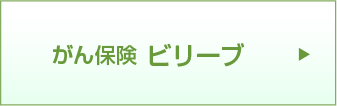 がん保険 ビリーブ ▶